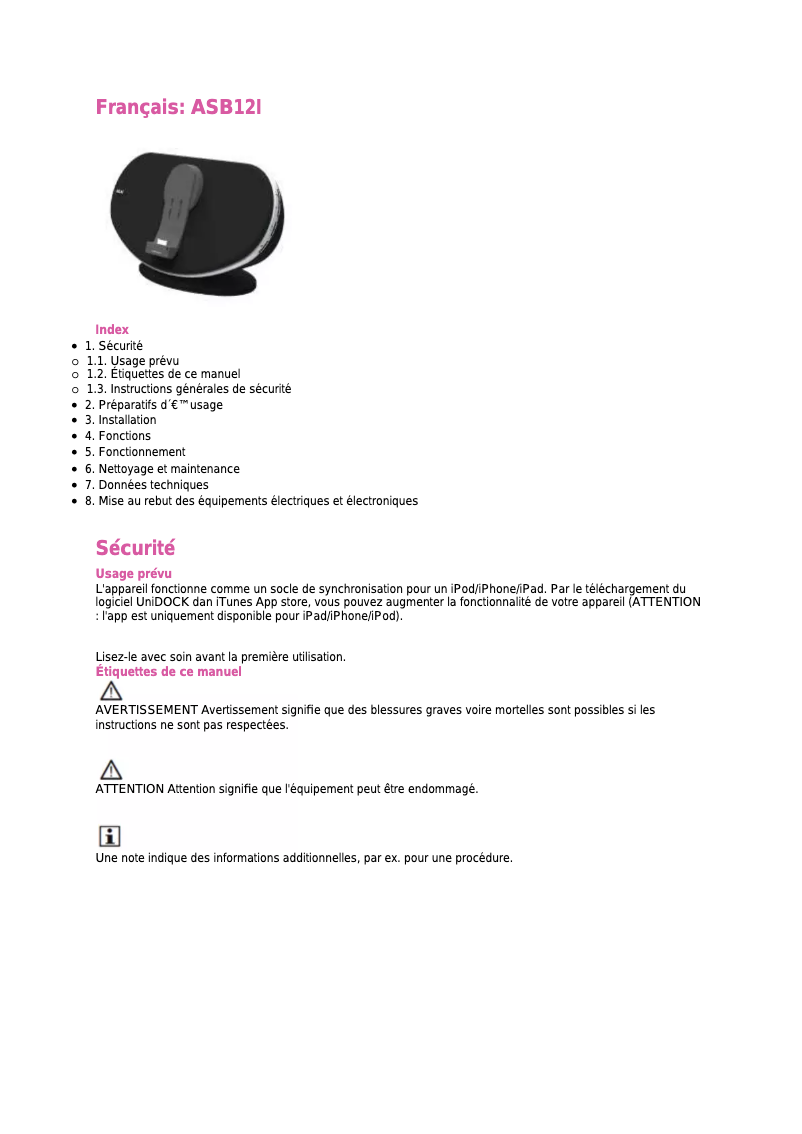 Français: ASB12I

Index

- 1. Sécurité
- 1.1. Usage prévu
- 1.2. Étiquettes de ce manuel
- 1.3. Instructions générales de sécurité
- 2. Préparatifs d´€™usage
- 3. Installation
- 4. Fonctions
- 5. Fonctionnement
- 6. Nettoyage et maintenance
- 7. Données techniques
- 8. Mise au rebut des équipements électriques et électroniques

Sécurité

Usage prévu
L'appareil fonctionne comme un socle de synchronisation pour un iPod/iPhone/iPad. Par le téléchargement du logiciel UniDOCK dan iTunes App store, vous pouvez augmenter la fonctionnalité de votre appareil (ATTENTION : l'app est uniquement disponible pour iPad/iPhone/iPod).

Lisez-le avec soin avant la première utilisation.

Étiquettes de ce manuel

AVERTISSEMENT Avertissement signifie que des blessures graves voire mortelles sont possibles si les instructions ne sont pas respectées.

ATTENTION Attention signifie que l'équipement peut être endommagé.

Une note indique des informations additionnelles, par ex. pour une procédure.